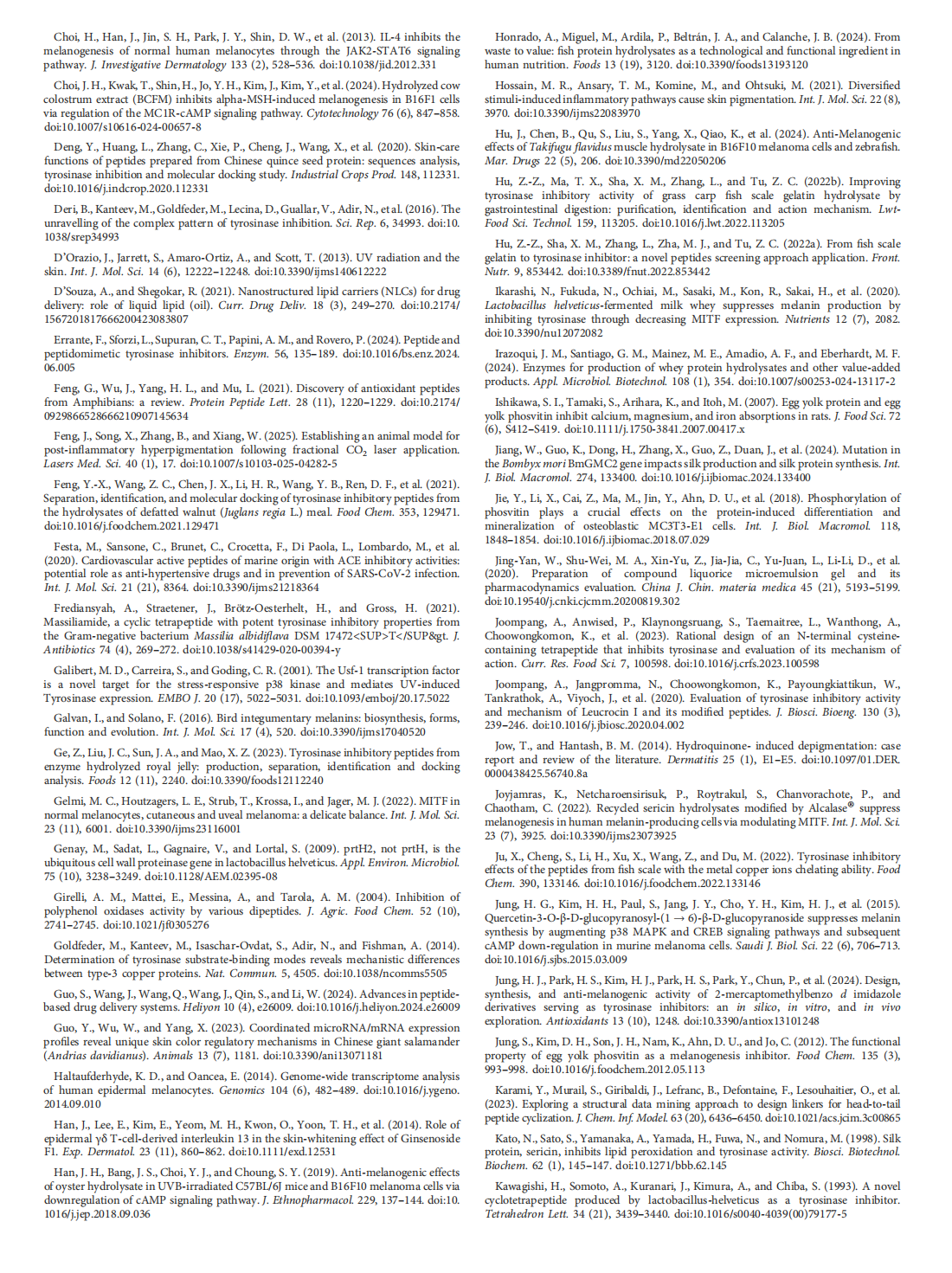 Choi, H., Han, J., Jin, S. H., Park, J. Y., Shin, D. W., et al. (2013). IL-4 inhibits the melanogenesis of normal human melanocytes through the JAK2-STAT6 signaling pathway. J. Investigative Dermatology 133 (2), 528–536. doi:10.1038/jid.2012.331

Choi, J. H., Kwak, T., Shin, H., Jo, Y. H., Kim, J., Kim, Y., et al. (2024). Hydrolyzed cow colostrum extract (BCFM) inhibits alpha-MSH-induced melanogenesis in B16F1 cells via regulation of the MC1R-cAMP signaling pathway. Cytotechnology 76 (6), 847–858. doi:10.1007/s10616-024-00657-8

Deng, Y., Huang, L., Zhang, C., Xie, P., Cheng, J., Wang, X., et al. (2020). Skin-care functions of peptides prepared from Chinese quince seed protein: sequences analysis, tyrosinase inhibition and molecular docking study. Industrial Crops Prod. 148, 112331. doi:10.1016/j.indcrop.2020.112331

Deri, B., Kanteev, M., Goldfeder, M., Lecina, D., Guallar, V., Adir, N., et al. (2016). The unravelling of the complex pattern of tyrosinase inhibition. Sci. Rep. 6, 34993. doi:10.1038/srep34993

D'Orazio, J., Jarrett, S., Amaro-Ortiz, A., and Scott, T. (2013). UV radiation and the skin. Int. J. Mol. Sci. 14 (6), 12222–12248. doi:10.3390/ijms140612222

D'Souza, A., and Shegokar, R. (2021). Nanostructured lipid carriers (NLCs) for drug delivery: role of liquid lipid (oil). Curr. Drug Deliv. 18 (3), 249–270. doi:10.2174/1567201817666200423083807

Errante, F., Sforzi, L., Supuran, C. T., Papini, A. M., and Rovero, P. (2024). Peptide and peptidomimetic tyrosinase inhibitors. Enzym. 56, 135–189. doi:10.1016/bs.enz.2024.06.005

Feng, G., Wu, J., Yang, H. L., and Mu, L. (2021). Discovery of antioxidant peptides from Amphibians: a review. Protein Peptide Lett. 28 (11), 1220–1229. doi:10.2174/0929866528666210907145634

Feng, J., Song, X., Zhang, B., and Xiang, W. (2025). Establishing an animal model for post-inflammatory hyperpigmentation following fractional $CO_2$ laser application. Lasers Med. Sci. 40 (1), 17. doi:10.1007/s10103-025-04282-5

Feng, Y.-X., Wang, Z. C., Chen, J. X., Li, H. R., Wang, Y. B., Ren, D. F., et al. (2021). Separation, identification, and molecular docking of tyrosinase inhibitory peptides from the hydrolysates of defatted walnut (Juglans regia L.) meal. Food Chem. 353, 129471. doi:10.1016/j.foodchem.2021.129471

Festa, M., Sansone, C., Brunet, C., Crocetta, F., Di Paola, L., Lombardo, M., et al. (2020). Cardiovascular active peptides of marine origin with ACE inhibitory activities: potential role as anti-hypertensive drugs and in prevention of SARS-CoV-2 infection. Int. J. Mol. Sci. 21 (21), 8364. doi:10.3390/ijms21218364

Frediansyah, A., Straetener, J., Brötz-Oesterhelt, H., and Gross, H. (2021). Massiliamide, a cyclic tetrapeptide with potent tyrosinase inhibitory properties from the Gram-negative bacterium Massilia albidiflava DSM 17472<SUP>T</SUP&gt. J. Antibiotics 74 (4), 269–272. doi:10.1038/s41429-020-00394-y

Galibert, M. D., Carreira, S., and Goding, C. R. (2001). The Usf-1 transcription factor is a novel target for the stress-responsive p38 kinase and mediates UV-induced Tyrosinase expression. EMBO J. 20 (17), 5022–5031. doi:10.1093/emboj/20.17.5022

Galvan, I., and Solano, F. (2016). Bird integumentary melanins: biosynthesis, forms, function and evolution. Int. J. Mol. Sci. 17 (4), 520. doi:10.3390/ijms17040520

Ge, Z., Liu, J. C., Sun, J. A., and Mao, X. Z. (2023). Tyrosinase inhibitory peptides from enzyme hydrolyzed royal jelly: production, separation, identification and docking analysis. Foods 12 (11), 2240. doi:10.3390/foods12112240

Gelmi, M. C., Houtzagers, L. E., Strub, T., Krossa, I., and Jager, M. J. (2022). MITF in normal melanocytes, cutaneous and uveal melanoma: a delicate balance. Int. J. Mol. Sci. 23 (11), 6001. doi:10.3390/ijms23116001

Genay, M., Sadat, L., Gagnaire, V., and Lortal, S. (2009). prtH2, not prtH, is the ubiquitous cell wall proteinase gene in lactobacillus helveticus. Appl. Environ. Microbiol. 75 (10), 3238–3249. doi:10.1128/AEM.02395-08

Girelli, A. M., Mattei, E., Messina, A., and Tarola, A. M. (2004). Inhibition of polyphenol oxidases activity by various dipeptides. J. Agric. Food Chem. 52 (10), 2741–2745. doi:10.1021/jf0305276

Goldfeder, M., Kanteev, M., Isaschar-Ovdat, S., Adir, N., and Fishman, A. (2014). Determination of tyrosinase substrate-binding modes reveals mechanistic differences between type-3 copper proteins. Nat. Commun. 5, 4505. doi:10.1038/ncomms5505

Guo, S., Wang, J., Wang, Q., Wang, J., Qin, S., and Li, W. (2024). Advances in peptide-based drug delivery systems. Heliyon 10 (4), e26009. doi:10.1016/j.heliyon.2024.e26009

Guo, Y., Wu, W., and Yang, X. (2023). Coordinated microRNA/mRNA expression profiles reveal unique skin color regulatory mechanisms in Chinese giant salamander (Andrias davidianus). Animals 13 (7), 1181. doi:10.3390/ani13071181

Haltaufderhyde, K. D., and Oancea, E. (2014). Genome-wide transcriptome analysis of human epidermal melanocytes. Genomics 104 (6), 482–489. doi:10.1016/j.ygeno.2014.09.010

Han, J., Lee, E., Kim, E., Yeom, M. H., Kwon, O., Yoon, T. H., et al. (2014). Role of epidermal γδ T-cell-derived interleukin 13 in the skin-whitening effect of Ginsenoside F1. Exp. Dermatol. 23 (11), 860–862. doi:10.1111/exd.12531

Han, J. H., Bang, J. S., Choi, Y. J., and Choung, S. Y. (2019). Anti-melanogenic effects of oyster hydrolysate in UVB-irradiated C57BL/6J mice and B16F10 melanoma cells via downregulation of cAMP signaling pathway. J. Ethnopharmacol. 229, 137–144. doi:10.1016/j.jep.2018.09.036

Honrado, A., Miguel, M., Ardila, P., Beltrán, J. A., and Calanche, J. B. (2024). From waste to value: fish protein hydrolysates as a technological and functional ingredient in human nutrition. Foods 13 (19), 3120. doi:10.3390/foods13193120

Hossain, M. R., Ansary, T. M., Komine, M., and Ohtsuki, M. (2021). Diversified stimuli-induced inflammatory pathways cause skin pigmentation. Int. J. Mol. Sci. 22 (8), 3970. doi:10.3390/ijms22083970

Hu, J., Chen, B., Qu, S., Liu, S., Yang, X., Qiao, K., et al. (2024). Anti-Melanogenic effects of Takifugu flavidus muscle hydrolysate in B16F10 melanoma cells and zebrafish. Mar. Drugs 22 (5), 206. doi:10.3390/md22050206

Hu, Z.-Z., Ma, T. X., Sha, X. M., Zhang, L., and Tu, Z. C. (2022b). Improving tyrosinase inhibitory activity of grass carp fish scale gelatin hydrolysate by gastrointestinal digestion: purification, identification and action mechanism. Lwt-Food Sci. Technol. 159, 113205. doi:10.1016/j.lwt.2022.113205

Hu, Z.-Z., Sha, X. M., Zhang, L., Zha, M. J., and Tu, Z. C. (2022a). From fish scale gelatin to tyrosinase inhibitor: a novel peptides screening approach application. Front. Nutr. 9, 853442. doi:10.3389/fnut.2022.853442

Ikarashi, N., Fukuda, N., Ochiai, M., Sasaki, M., Kon, R., Sakai, H., et al. (2020). Lactobacillus helveticus-fermented milk whey suppresses melanin production by inhibiting tyrosinase through decreasing MITF expression. Nutrients 12 (7), 2082. doi:10.3390/nu12072082

Irazoqui, J. M., Santiago, G. M., Mainez, M. E., Amadio, A. F., and Eberhardt, M. F. (2024). Enzymes for production of whey protein hydrolysates and other value-added products. Appl. Microbiol. Biotechnol. 108 (1), 354. doi:10.1007/s00253-024-13117-2

Ishikawa, S. I., Tamaki, S., Arihara, K., and Itoh, M. (2007). Egg yolk protein and egg yolk phosvitin inhibit calcium, magnesium, and iron absorptions in rats. J. Food Sci. 72 (6), S412–S419. doi:10.1111/j.1750-3841.2007.00417.x

Jiang, W., Guo, K., Dong, H., Zhang, X., Guo, Z., Duan, J., et al. (2024). Mutation in the Bombyx mori BmGMC2 gene impacts silk production and silk protein synthesis. Int. J. Biol. Macromol. 274, 133400. doi:10.1016/j.ijbiomac.2024.133400

Jie, Y., Li, X., Cai, Z., Ma, M., Jin, Y., Ahn, D. U., et al. (2018). Phosphorylation of phosvitin plays a crucial effects on the protein-induced differentiation and mineralization of osteoblastic MC3T3-E1 cells. Int. J. Biol. Macromol. 118, 1848–1854. doi:10.1016/j.ijbiomac.2018.07.029

Jing-Yan, W., Shu-Wei, M. A., Xin-Yu, Z., Jia-Jia, C., Yu-Juan, L., Li-Li, D., et al. (2020). Preparation of compound liquorice microemulsion gel and its pharmacodynamics evaluation. China J. Chin. materia medica 45 (21), 5193–5199. doi:10.19540/j.cnki.cjcmm.20200819.302

Joompang, A., Anwised, P., Klaynongsruang, S., Taemaitree, L., Wanthong, A., Choowongkomon, K., et al. (2023). Rational design of an N-terminal cysteine-containing tetrapeptide that inhibits tyrosinase and evaluation of its mechanism of action. Curr. Res. Food Sci. 7, 100598. doi:10.1016/j.crfs.2023.100598

Joompang, A., Jangpromma, N., Choowongkomon, K., Payoungkiattikun, W., Tankrathok, A., Viyoch, J., et al. (2020). Evaluation of tyrosinase inhibitory activity and mechanism of Leucrocin I and its modified peptides. J. Biosci. Bioeng. 130 (3), 239–246. doi:10.1016/j.jbiosc.2020.04.002

Jow, T., and Hantash, B. M. (2014). Hydroquinone- induced depigmentation: case report and review of the literature. Dermatitis 25 (1), E1–E5. doi:10.1097/01.DER.0000438425.56740.8a

Joyjamras, K., Netcharoensirisuk, P., Roytrakul, S., Chanvorachote, P., and Chaotham, C. (2022). Recycled sericin hydrolysates modified by Alcalase® suppress melanogenesis in human melanin-producing cells via modulating MITF. Int. J. Mol. Sci. 23 (7), 3925. doi:10.3390/ijms23073925

Ju, X., Cheng, S., Li, H., Xu, X., Wang, Z., and Du, M. (2022). Tyrosinase inhibitory effects of the peptides from fish scale with the metal copper ions chelating ability. Food Chem. 390, 133146. doi:10.1016/j.foodchem.2022.133146

Jung, H. G., Kim, H. H., Paul, S., Jang, J. Y., Cho, Y. H., Kim, H. J., et al. (2015). Quercetin-3-O-β-D-glucopyranosyl-(1 → 6)-β-D-glucopyranoside suppresses melanin synthesis by augmenting p38 MAPK and CREB signaling pathways and subsequent cAMP down-regulation in murine melanoma cells. Saudi J. Biol. Sci. 22 (6), 706–713. doi:10.1016/j.sjbs.2015.03.009

Jung, H. J., Park, H. S., Kim, H. J., Park, H. S., Park, Y., Chun, P., et al. (2024). Design, synthesis, and anti-melanogenic activity of 2-mercaptomethylbenzo d imidazole derivatives serving as tyrosinase inhibitors: an in silico, in vitro, and in vivo exploration. Antioxidants 13 (10), 1248. doi:10.3390/antiox13101248

Jung, S., Kim, D. H., Son, J. H., Nam, K., Ahn, D. U., and Jo, C. (2012). The functional property of egg yolk phosvitin as a melanogenesis inhibitor. Food Chem. 135 (3), 993–998. doi:10.1016/j.foodchem.2012.05.113

Karami, Y., Murail, S., Giribaldi, J., Lefranc, B., Defontaine, F., Lesouhaitier, O., et al. (2023). Exploring a structural data mining approach to design linkers for head-to-tail peptide cyclization. J. Chem. Inf. Model. 63 (20), 6436–6450. doi:10.1021/acs.jcim.3c00865

Kato, N., Sato, S., Yamanaka, A., Yamada, H., Fuwa, N., and Nomura, M. (1998). Silk protein, sericin, inhibits lipid peroxidation and tyrosinase activity. Biosci. Biotechnol. Biochem. 62 (1), 145–147. doi:10.1271/bbb.62.145

Kawagishi, H., Somoto, A., Kuranari, J., Kimura, A., and Chiba, S. (1993). A novel cyclotetrapeptide produced by lactobacillus-helveticus as a tyrosinase inhibitor. Tetrahedron Lett. 34 (21), 3439–3440. doi:10.1016/s0040-4039(00)79177-5